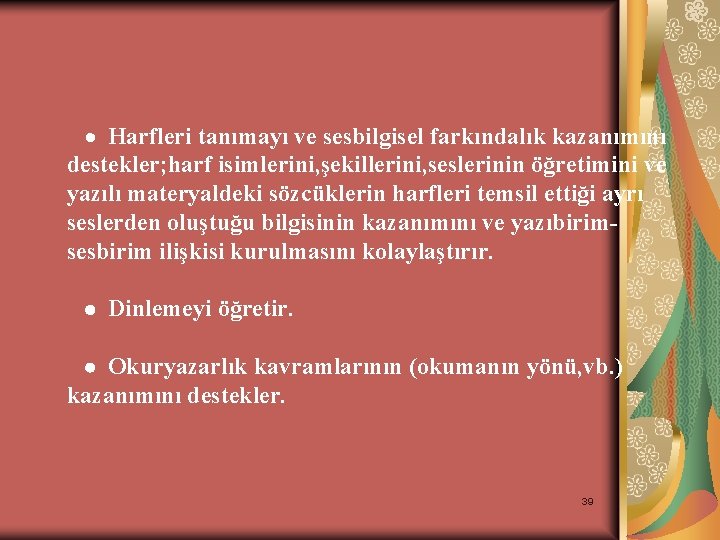 ● Harfleri tanımayı ve sesbilgisel farkındalık kazanımını destekler;harf isimlerini,şekillerini,seslerinin öğretimini ve yazılı materyaldeki sözcüklerin harfleri temsil ettiği ayrı seslerden oluştuğu bilgisinin kazanımını ve yazıbirim-sesbirim ilişkisi kurulmasını kolaylaştırır.

● Dinlemeyi öğretir.

● Okuryazarlık kavramlarının (okumanın yönü,vb.) kazanımını destekler.

39